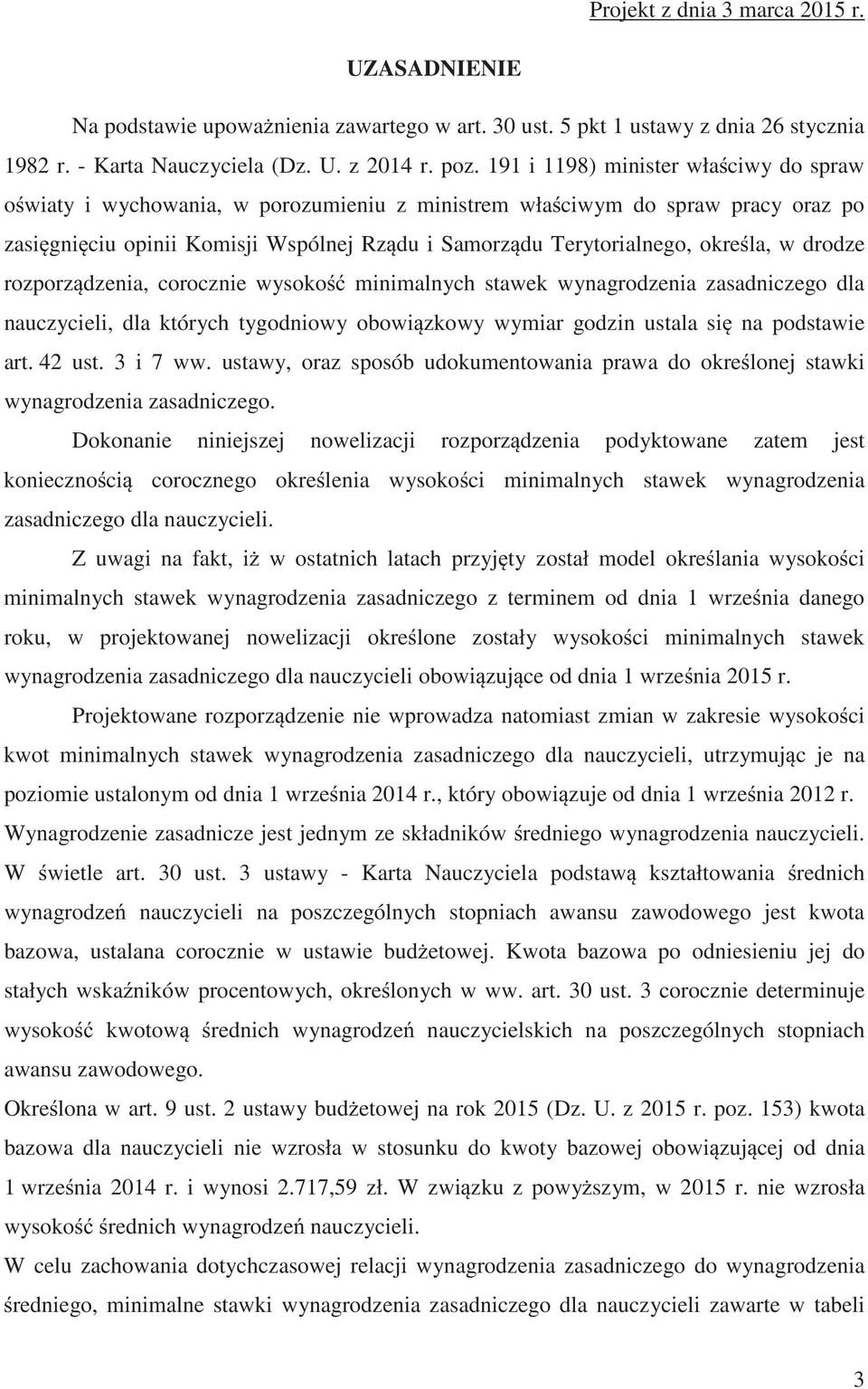 Projekt z dnia 3 marca 2015 r.

UZASADNIENIE

Na podstawie upoważnienia zawartego w art. 30 ust. 5 pkt 1 ustawy z dnia 26 stycznia 1982 r. - Karta Nauczyciela (Dz. U. z 2014 r. poz. 191 i 1198) minister właściwy do spraw oświaty i wychowania, w porozumieniu z ministrem właściwym do spraw pracy oraz po zasięgnięciu opinii Komisji Wspólnej Rządu i Samorządu Terytorialnego, określa, w drodze rozporządzenia, corocznie wysokość minimalnych stawek wynagrodzenia zasadniczego dla nauczycieli, dla których tygodniowy obowiązkowy wymiar godzin ustala się na podstawie art. 42 ust. 3 i 7 ww. ustawy, oraz sposób udokumentowania prawa do określonej stawki wynagrodzenia zasadniczego.

Dokonanie niniejszej nowelizacji rozporządzenia podyktowane zatem jest koniecznością corocznego określenia wysokości minimalnych stawek wynagrodzenia zasadniczego dla nauczycieli.

Z uwagi na fakt, iż w ostatnich latach przyjęty został model określania wysokości minimalnych stawek wynagrodzenia zasadniczego z terminem od dnia 1 września danego roku, w projektowanej nowelizacji określone zostały wysokości minimalnych stawek wynagrodzenia zasadniczego dla nauczycieli obowiązujące od dnia 1 września 2015 r.

Projektowane rozporządzenie nie wprowadza natomiast zmian w zakresie wysokości kwot minimalnych stawek wynagrodzenia zasadniczego dla nauczycieli, utrzymując je na poziomie ustalonym od dnia 1 września 2014 r., który obowiązuje od dnia 1 września 2012 r.

Wynagrodzenie zasadnicze jest jednym ze składników średniego wynagrodzenia nauczycieli. W świetle art. 30 ust. 3 ustawy - Karta Nauczyciela podstawą kształtowania średnich wynagrodzeń nauczycieli na poszczególnych stopniach awansu zawodowego jest kwota bazowa, ustalana corocznie w ustawie budżetowej. Kwota bazowa po odniesieniu jej do stałych wskaźników procentowych, określonych w ww. art. 30 ust. 3 corocznie determinuje wysokość kwotową średnich wynagrodzeń nauczycielskich na poszczególnych stopniach awansu zawodowego.

Określona w art. 9 ust. 2 ustawy budżetowej na rok 2015 (Dz. U. z 2015 r. poz. 153) kwota bazowa dla nauczycieli nie wzrosła w stosunku do kwoty bazowej obowiązującej od dnia 1 września 2014 r. i wynosi 2.717,59 zł. W związku z powyższym, w 2015 r. nie wzrosła wysokość średnich wynagrodzeń nauczycieli.

W celu zachowania dotychczasowej relacji wynagrodzenia zasadniczego do wynagrodzenia średniego, minimalne stawki wynagrodzenia zasadniczego dla nauczycieli zawarte w tabeli

3